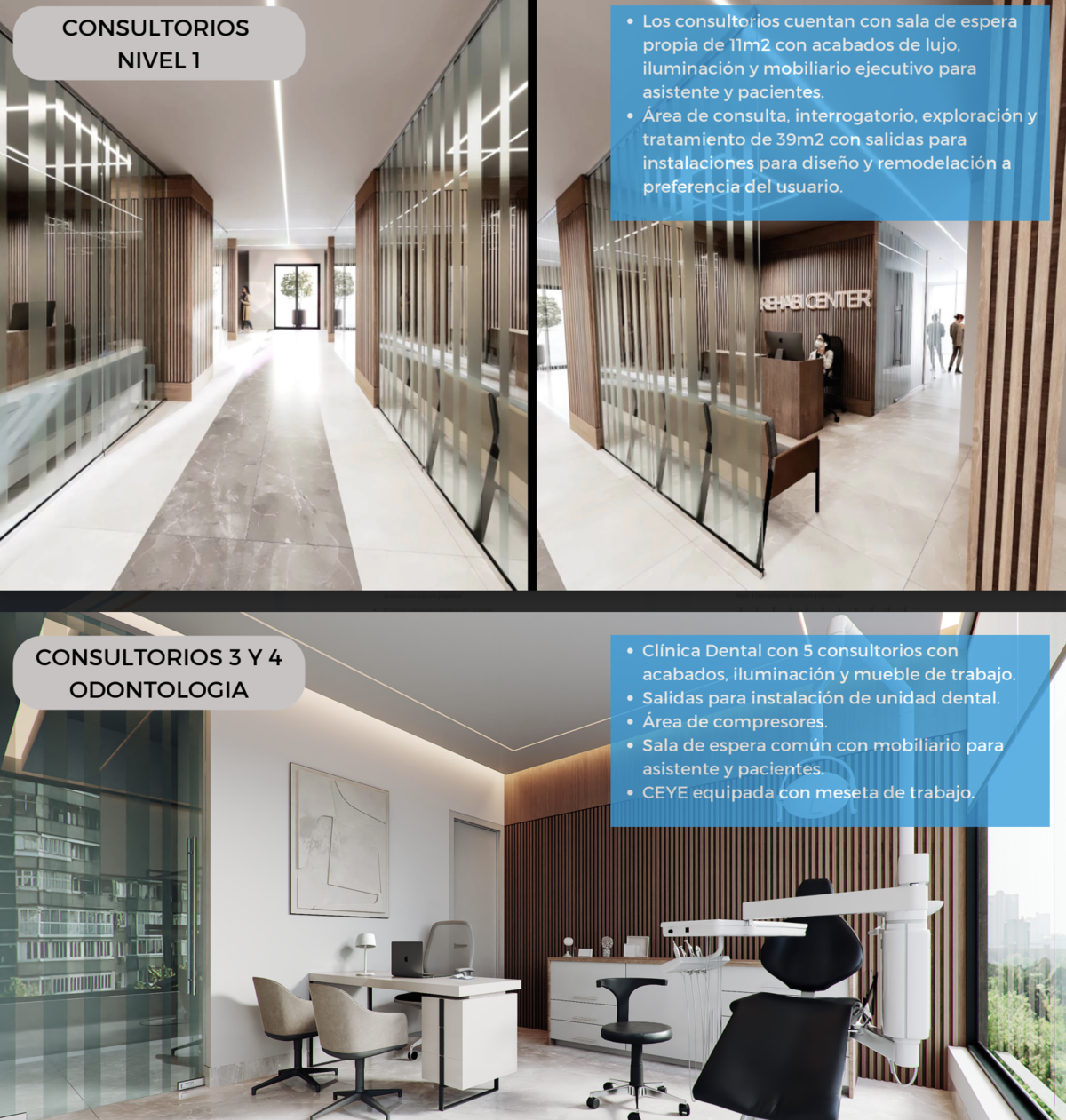 CONSULTORIOS
NIVEL 1

• Los consultorios cuentan con sala de espera propia de 11m2 con acabados de lujo, iluminación y mobiliario ejecutivo para asistente y pacientes.
• Área de consulta, interrogatorio, exploración y tratamiento de 39m2 con salidas para instalaciones para diseño y remodelación a preferencia del usuario.

REHABI CENTER

CONSULTORIOS 3 Y 4
ODONTOLOGIA

• Clínica Dental con 5 consultorios con acabados, iluminación y mueble de trabajo.
• Salidas para instalación de unidad dental.
• Área de compresores.
• Sala de espera común con mobiliario para asistente y pacientes.
• CEYE equipada con meseta de trabajo.